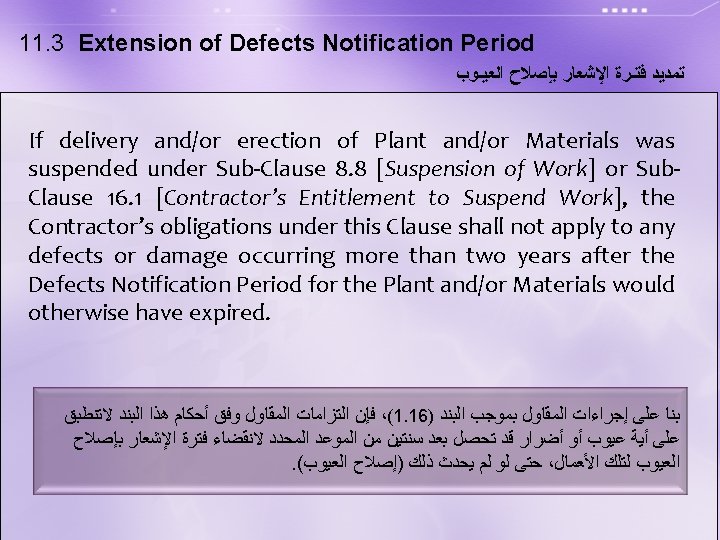 11.3 Extension of Defects Notification Period

تمديد فترة الإشعار بإصلاح العيوب

If delivery and/or erection of Plant and/or Materials was suspended under Sub-Clause 8.8 [Suspension of Work] or Sub-Clause 16.1 [Contractor's Entitlement to Suspend Work], the Contractor's obligations under this Clause shall not apply to any defects or damage occurring more than two years after the Defects Notification Period for the Plant and/or Materials would otherwise have expired.

بنا على إجراءات المقاول بموجب البند (1.16)، فإن التزامات المقاول وفق أحكام هذا البند لاتنطبق على أية عيوب أو أضرار قد تحصل بعد سنتين من الموعد المحدد لانقضاء فترة الإشعار بإصلاح العيوب لتلك الأعمال، حتى لو لم يحدث ذلك (إصلاح العيوب).